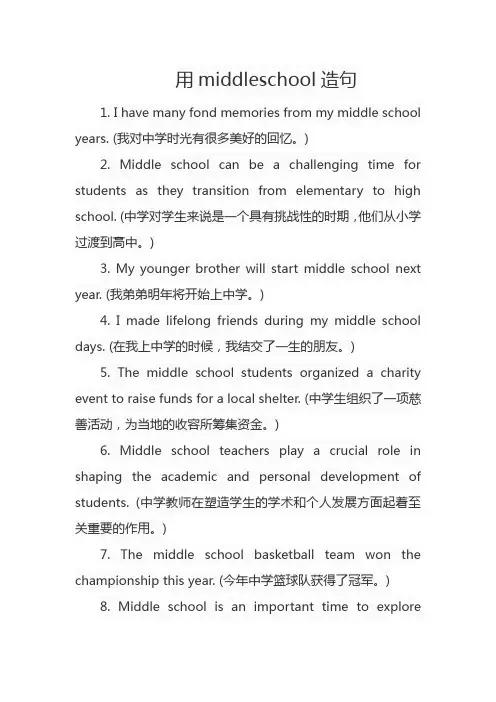 用 middleschool 造句

1. I have many fond memories from my middle school years. (我对中学时光有很多美好的回忆。)

2. Middle school can be a challenging time for students as they transition from elementary to high school. (中学对学生来说是一个具有挑战性的时期，他们从小学过渡到高中。)

3. My younger brother will start middle school next year. (我弟弟明年将开始上中学。)

4. I made lifelong friends during my middle school days. (在我上中学的时候，我结交了一生的朋友。)

5. The middle school students organized a charity event to raise funds for a local shelter. (中学生组织了一项慈善活动，为当地的收容所筹集资金。)

6. Middle school teachers play a crucial role in shaping the academic and personal development of students. (中学教师在塑造学生的学术和个人发展方面起着至关重要的作用。)

7. The middle school basketball team won the championship this year. (今年中学篮球队获得了冠军。)

8. Middle school is an important time to explore